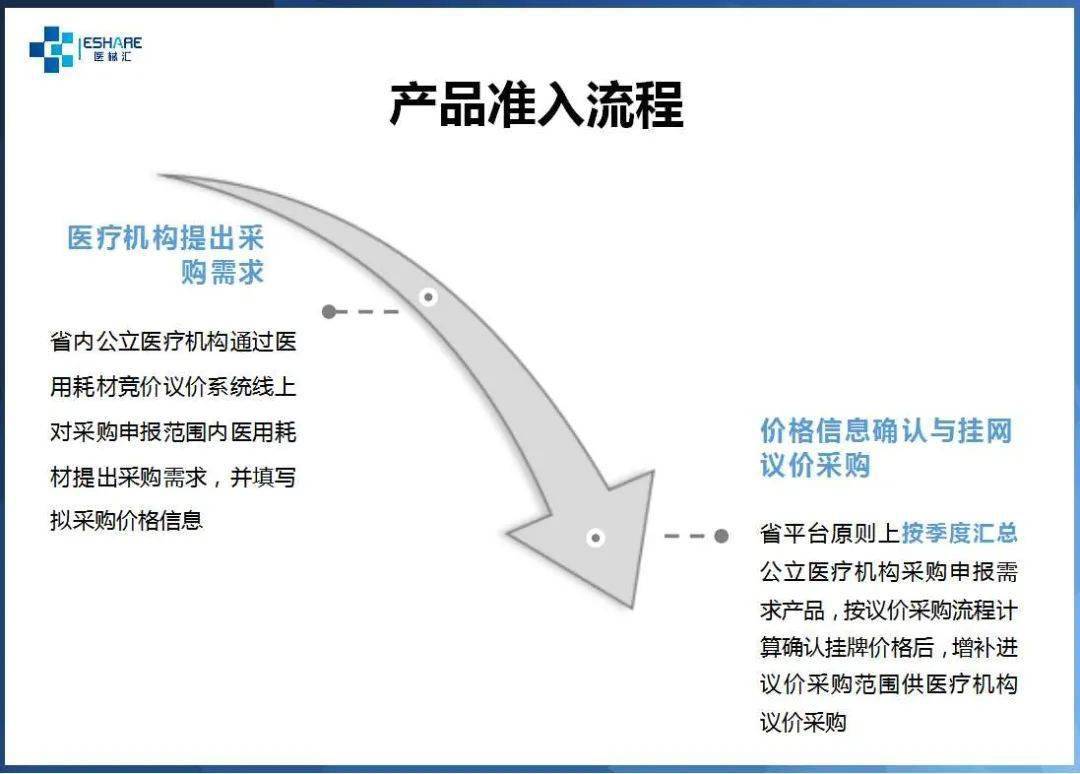 ESHARE
医械汇

产品准入流程

医疗机构提出采购需求

省内公立医疗机构通过医用耗材竞价议价系统线上对采购申报范围内医用耗材提出采购需求，并填写拟采购价格信息

价格信息确认与挂网议价采购

省平台原则上按季度汇总公立医疗机构采购申报需求产品，按议价采购流程计算确认挂牌价格后，增补进议价采购范围供医疗机构议价采购